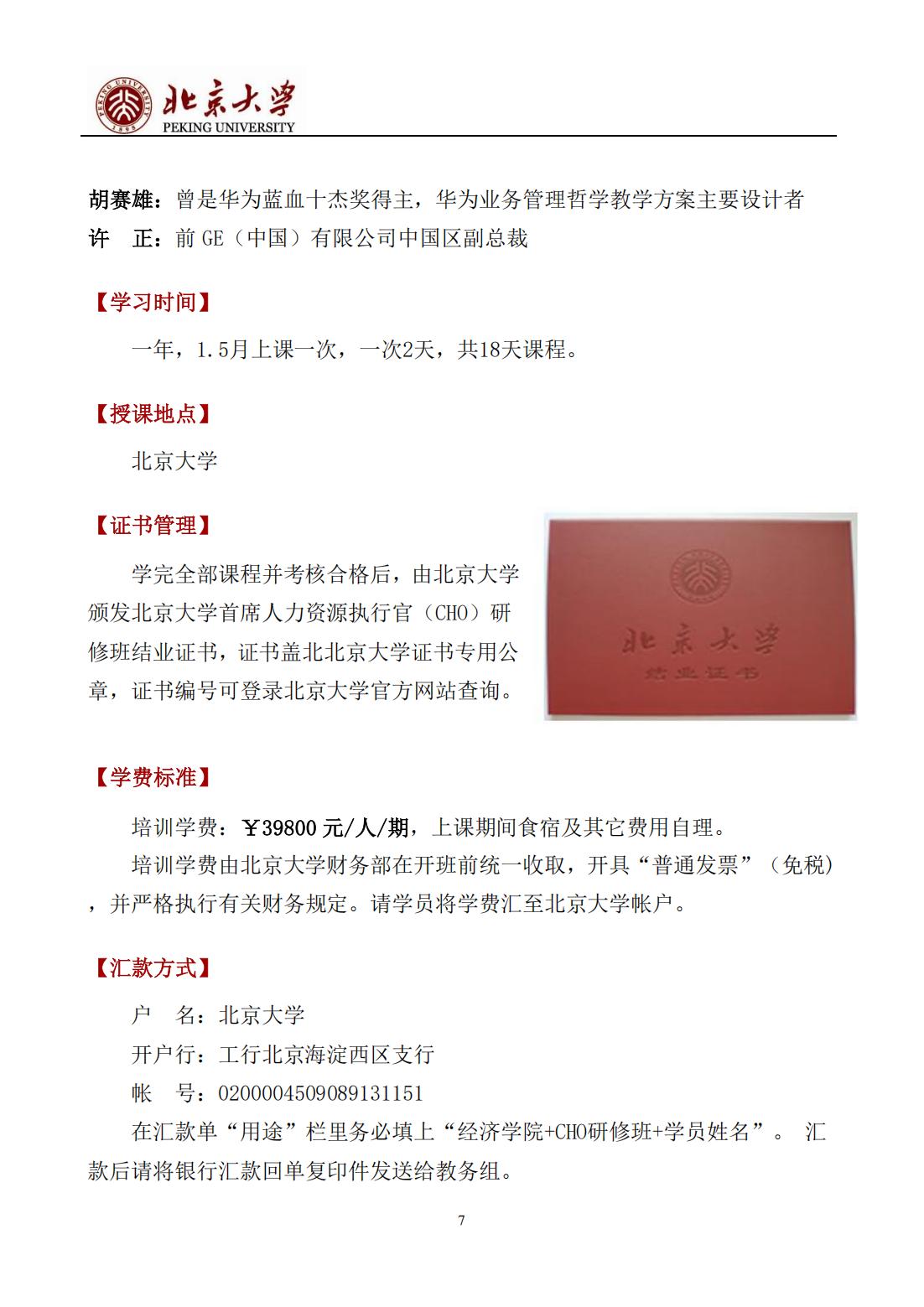 PEKING UNIVERSITY 1898
北京大学
PEKING UNIVERSITY

胡赛雄：曾是华为蓝血十杰奖得主，华为业务管理哲学教学方案主要设计者
许　正：前 GE（中国）有限公司中国区副总裁

【学习时间】

一年，1.5月上课一次，一次2天，共18天课程。

【授课地点】

北京大学

【证书管理】

学完全部课程并考核合格后，由北京大学颁发北京大学首席人力资源执行官（CHO）研修班结业证书，证书盖北北京大学证书专用公章，证书编号可登录北京大学官方网站查询。

北京大学
结业证书

【学费标准】

培训学费：￥39800 元/人/期，上课期间食宿及其它费用自理。

培训学费由北京大学财务部在开班前统一收取，开具“普通发票”（免税），并严格执行有关财务规定。请学员将学费汇至北京大学帐户。

【汇款方式】

户　名：北京大学

开户行：工行北京海淀西区支行

帐　号：0200004509089131151

在汇款单“用途”栏里务必填上“经济学院+CHO研修班+学员姓名”。 汇款后请将银行汇款回单复印件发送给教务组。

7